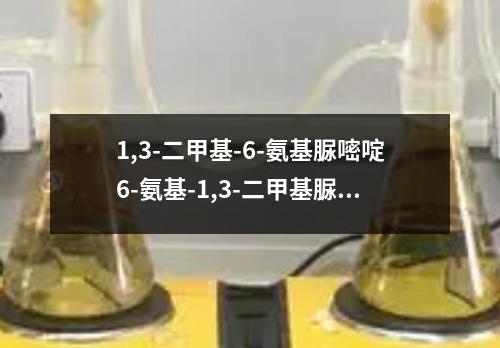 1,3-二甲基-6-氨基脲嘧啶
6-氨基-1,3-二甲基脲...